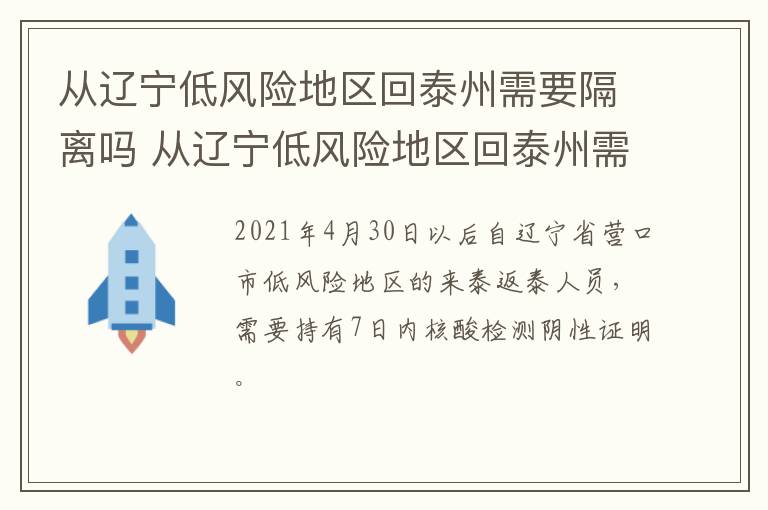 从辽宁低风险地区回泰州需要隔离吗 从辽宁低风险地区回泰州需

2021年4月30日以后自辽宁省营口市低风险地区的来泰返泰人员，需要持有7日内核酸检测阴性证明。